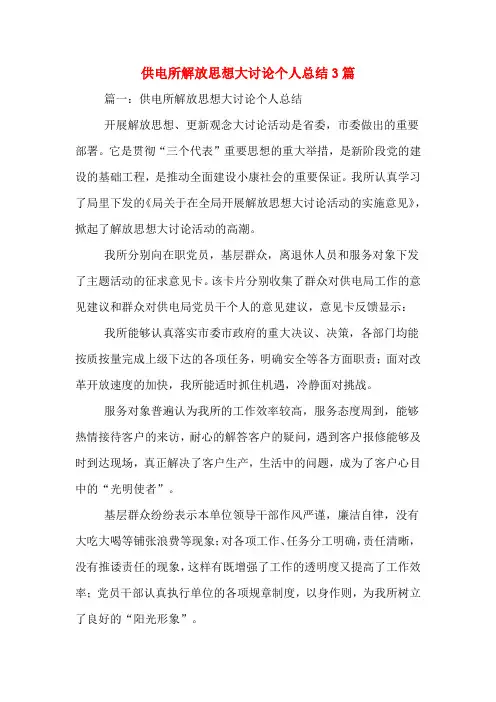 供电所解放思想大讨论个人总结3篇

篇一：供电所解放思想大讨论个人总结

开展解放思想、更新观念大讨论活动是省委，市委做出的重要部署。它是贯彻“三个代表”重要思想的重大举措，是新阶段党的建设的基础工程，是推动全面建设小康社会的重要保证。我所认真学习了局里下发的《局关于在全局开展解放思想大讨论活动的实施意见》，掀起了解放思想大讨论活动的高潮。

我所分别向在职党员，基层群众，离退休人员和服务对象下发了主题活动的征求意见卡。该卡片分别收集了群众对供电局工作的意见建议和群众对供电局党员干个人的意见建议，意见卡反馈显示：

我所能够认真落实市委市政府的重大决议、决策，各部门均能按质按量完成上级下达的各项任务，明确安全等各方面职责；面对改革开放速度的加快，我所能适时抓住机遇，冷静面对挑战。

服务对象普遍认为我所的工作效率较高，服务态度周到，能够热情接待客户的来访，耐心的解答客户的疑问，遇到客户报修能够及时到达现场，真正解决了客户生产，生活中的问题，成为了客户心目中的“光明使者”。

基层群众纷纷表示本单位领导干部作风严谨，廉洁自律，没有大吃大喝等铺张浪费等现象；对各项工作、任务分工明确，责任清晰，没有推诿责任的现象，这样有既增强了工作的透明度又提高了工作效率；党员干部认真执行单位的各项规章制度，以身作则，为我所树立了良好的“阳光形象”。